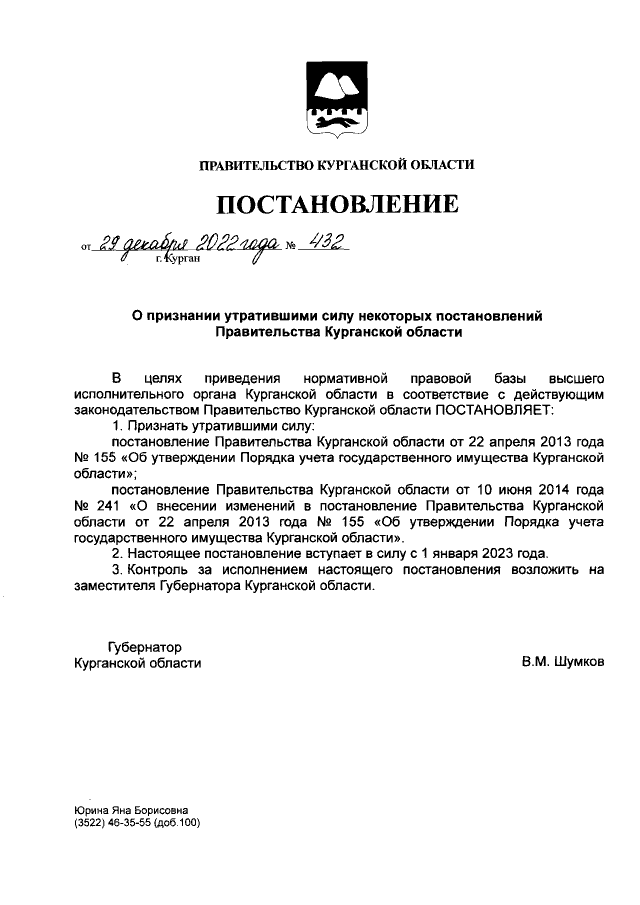 ПРАВИТЕЛЬСТВО КУРГАНСКОЙ ОБЛАСТИ

ПОСТАНОВЛЕНИЕ

от 29 декабря 2022 года № 432
г. Курган

О признании утратившими силу некоторых постановлений Правительства Курганской области

В целях приведения нормативной правовой базы высшего исполнительного органа Курганской области в соответствие с действующим законодательством Правительство Курганской области ПОСТАНОВЛЯЕТ:

1. Признать утратившими силу:

постановление Правительства Курганской области от 22 апреля 2013 года № 155 «Об утверждении Порядка учета государственного имущества Курганской области»;

постановление Правительства Курганской области от 10 июня 2014 года № 241 «О внесении изменений в постановление Правительства Курганской области от 22 апреля 2013 года № 155 «Об утверждении Порядка учета государственного имущества Курганской области».

2. Настоящее постановление вступает в силу с 1 января 2023 года.

3. Контроль за исполнением настоящего постановления возложить на заместителя Губернатора Курганской области.

Губернатор
Курганской области

В.М. Шумков

Юрина Яна Борисовна
(3522) 46-35-55 (доб.100)